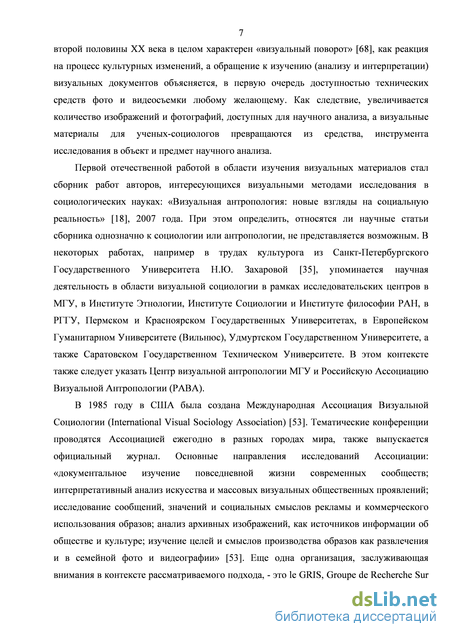 7

второй половины XX века в целом характерен «визуальный поворот» [68], как реакция на процесс культурных изменений, а обращение к изучению (анализу и интерпретации) визуальных документов объясняется, в первую очередь доступностью технических средств фото и видеосъемки любому желающему. Как следствие, увеличивается количество изображений и фотографий, доступных для научного анализа, а визуальные материалы для ученых-социологов превращаются из средства, инструмента исследования в объект и предмет научного анализа.

Первой отечественной работой в области изучения визуальных материалов стал сборник работ авторов, интересующихся визуальными методами исследования в социологических науках: «Визуальная антропология: новые взгляды на социальную реальность» [18], 2007 года. При этом определить, относятся ли научные статьи сборника однозначно к социологии или антропологии, не представляется возможным. В некоторых работах, например в трудах культурога из Санкт-Петербургского Государственного Университета Н.Ю. Захаровой [35], упоминается научная деятельность в области визуальной социологии в рамках исследовательских центров в МГУ, в Институте Этнологии, Институте Социологии и Институте философии РАН, в РГГУ, Пермском и Красноярском Государственных Университетах, в Европейском Гуманитарном Университете (Вильнюс), Удмуртском Государственном Университете, а также Саратовском Государственном Техническом Университете. В этом контексте также следует указать Центр визуальной антропологии МГУ и Российскую Ассоциацию Визуальной Антропологии (РАВА).

В 1985 году в США была создана Международная Ассоциация Визуальной Социологии (International Visual Sociology Association) [53]. Тематические конференции проводятся Ассоциацией ежегодно в разных городах мира, также выпускается официальный журнал. Основные направления исследований Ассоциации: «документальное изучение повседневной жизни современных сообществ; интерпретативный анализ искусства и массовых визуальных общественных проявлений; исследование сообщений, значений и социальных смыслов рекламы и коммерческого использования образов; анализ архивных изображений, как источников информации об обществе и культуре; изучение целей и смыслов производства образов как развлечения и в семейной фото и видеографии» [53]. Еще одна организация, заслуживающая внимания в контексте рассматриваемого подхода, - это le GRIS, Groupe de Recherche Sur

dsLib.net
библиотека диссертаций